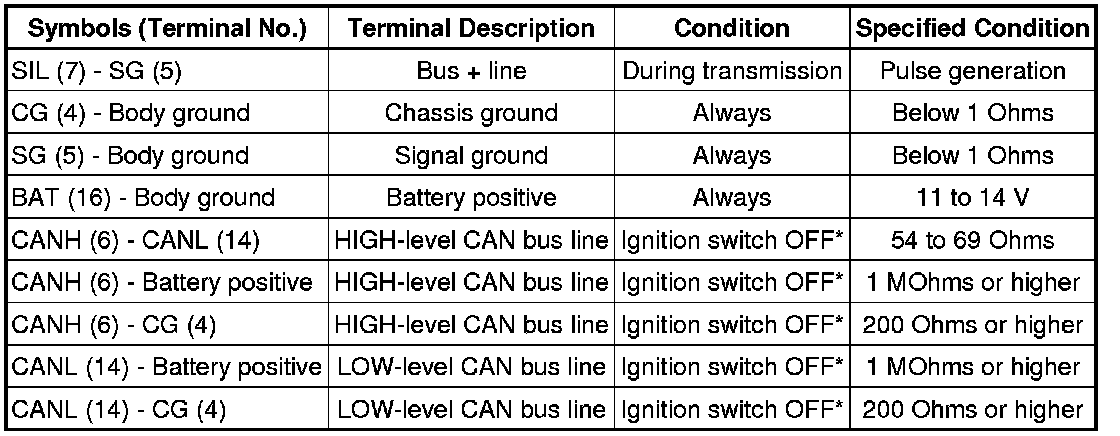 | Symbols (Terminal No.) | Terminal Description | Condition | Specified Condition |
|---|---|---|---|
| SIL (7) - SG (5) | Bus + line | During transmission | Pulse generation |
| CG (4) - Body ground | Chassis ground | Always | Below 1 Ohms |
| SG (5) - Body ground | Signal ground | Always | Below 1 Ohms |
| BAT (16) - Body ground | Battery positive | Always | 11 to 14 V |
| CANH (6) - CANL (14) | HIGH-level CAN bus line | Ignition switch OFF* | 54 to 69 Ohms |
| CANH (6) - Battery positive | HIGH-level CAN bus line | Ignition switch OFF* | 1 MOhms or higher |
| CANH (6) - CG (4) | HIGH-level CAN bus line | Ignition switch OFF* | 200 Ohms or higher |
| CANL (14) - Battery positive | LOW-level CAN bus line | Ignition switch OFF* | 1 MOhms or higher |
| CANL (14) - CG (4) | LOW-level CAN bus line | Ignition switch OFF* | 200 Ohms or higher |